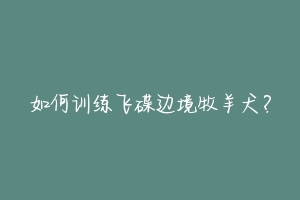 如何训练飞碟边境牧羊犬？